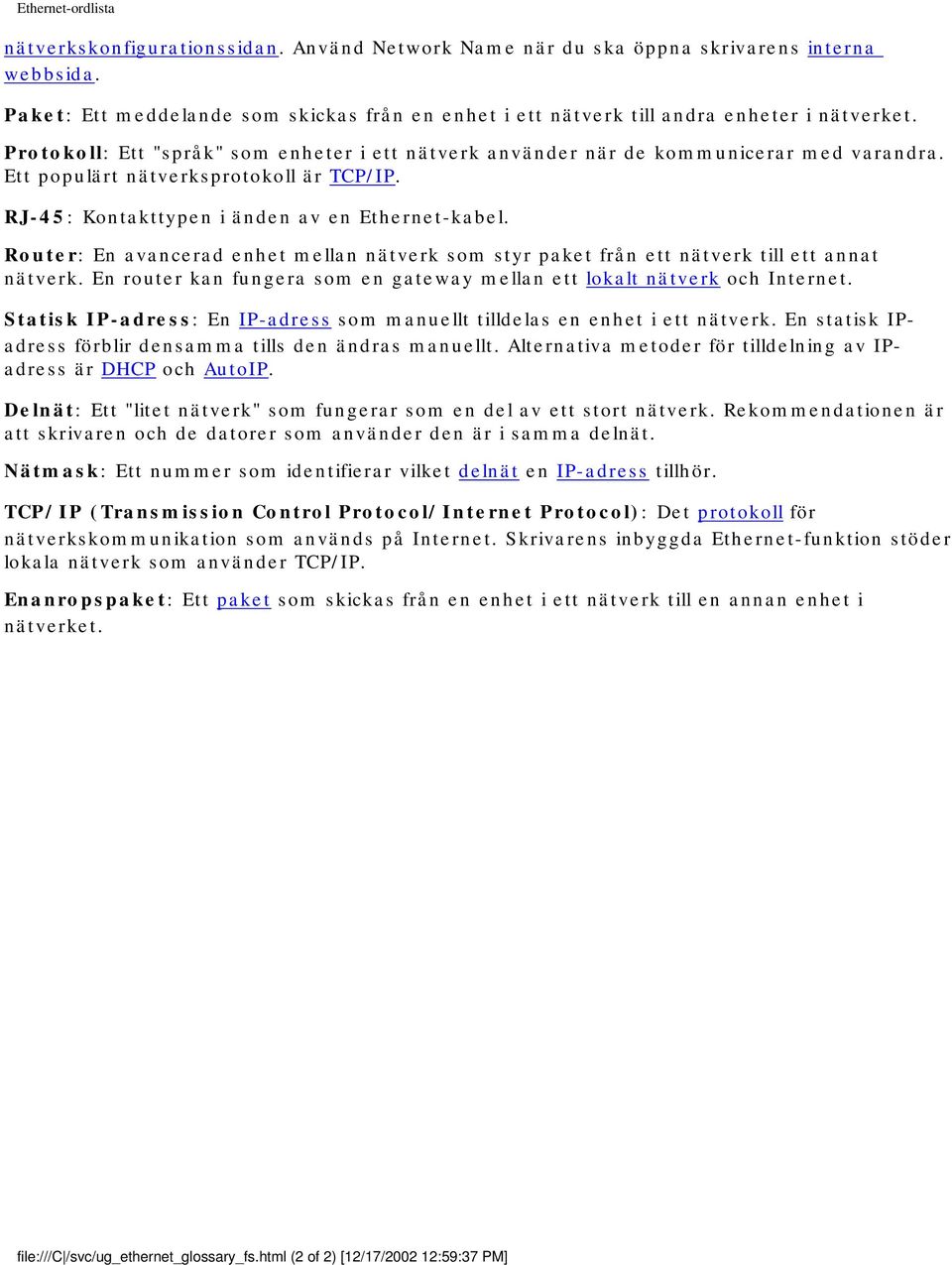 Ethernet-ordlista

nätverkskonfigurationssidan. Använd Network Name när du ska öppna skrivarens interna webbsida.

Paket: Ett meddelande som skickas från en enhet i ett nätverk till andra enheter i nätverket.

Protokoll: Ett "språk" som enheter i ett nätverk använder när de kommunicerar med varandra. Ett populärt nätverksprotokoll är TCP/IP.

RJ-45: Kontakttypen i änden av en Ethernet-kabel.

Router: En avancerad enhet mellan nätverk som styr paket från ett nätverk till ett annat nätverk. En router kan fungera som en gateway mellan ett lokalt nätverk och Internet.

Statisk IP-adress: En IP-adress som manuellt tilldelas en enhet i ett nätverk. En statisk IP-adress förblir densamma tills den ändras manuellt. Alternativa metoder för tilldelning av IP-adress är DHCP och AutoIP.

Delnät: Ett "litet nätverk" som fungerar som en del av ett stort nätverk. Rekommendationen är att skrivaren och de datorer som använder den är i samma delnät.

Nätmask: Ett nummer som identifierar vilket delnät en IP-adress tillhör.

TCP/IP (Transmission Control Protocol/Internet Protocol): Det protokoll för nätverkskommunikation som används på Internet. Skrivarens inbyggda Ethernet-funktion stöder lokala nätverk som använder TCP/IP.

Enanropspaket: Ett paket som skickas från en enhet i ett nätverk till en annan enhet i nätverket.

file:///C|/svc/ug_ethernet_glossary_fs.html (2 of 2) [12/17/2002 12:59:37 PM]